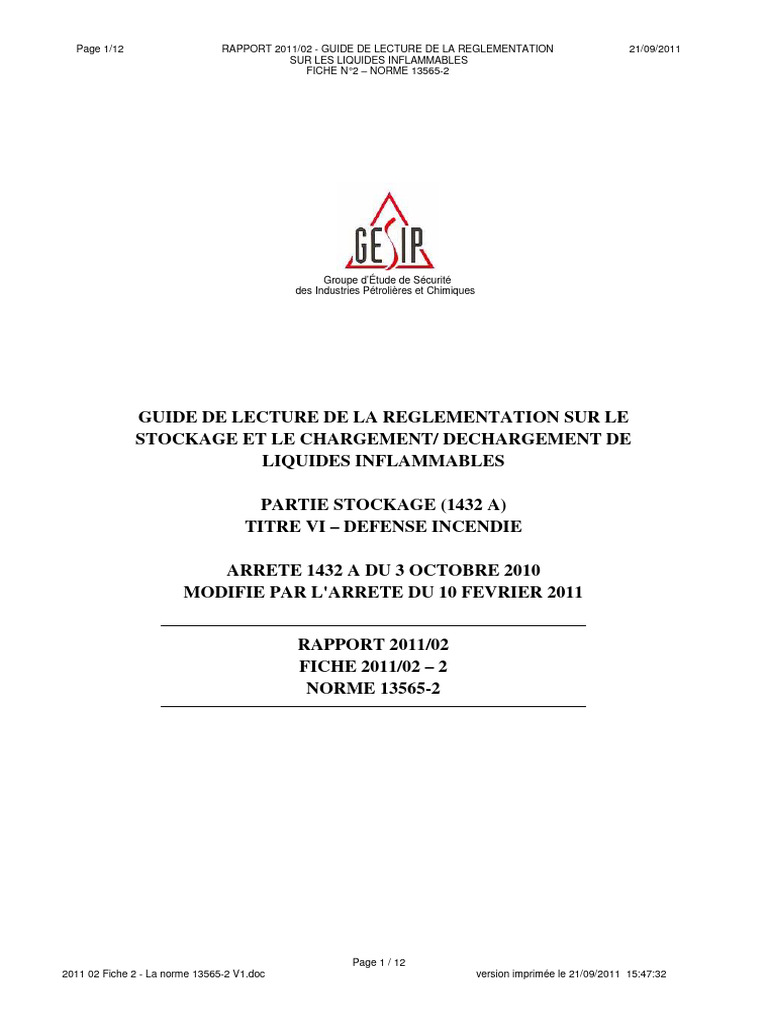 Page 1/12

RAPPORT 2011/02 - GUIDE DE LECTURE DE LA REGLEMENTATION SUR LES LIQUIDES INFLAMMABLES
FICHE N°2 – NORME 13565-2

21/09/2011

GESIP

Groupe d'Étude de Sécurité
des Industries Pétrolières et Chimiques

GUIDE DE LECTURE DE LA REGLEMENTATION SUR LE STOCKAGE ET LE CHARGEMENT/ DECHARGEMENT DE LIQUIDES INFLAMMABLES

PARTIE STOCKAGE (1432 A)
TITRE VI – DEFENSE INCENDIE

ARRETE 1432 A DU 3 OCTOBRE 2010
MODIFIE PAR L'ARRETE DU 10 FEVRIER 2011

RAPPORT 2011/02
FICHE 2011/02 – 2
NORME 13565-2

Page 1 / 12

2011 02 Fiche 2 - La norme 13565-2 V1.doc

version imprimée le 21/09/2011 15:47:32